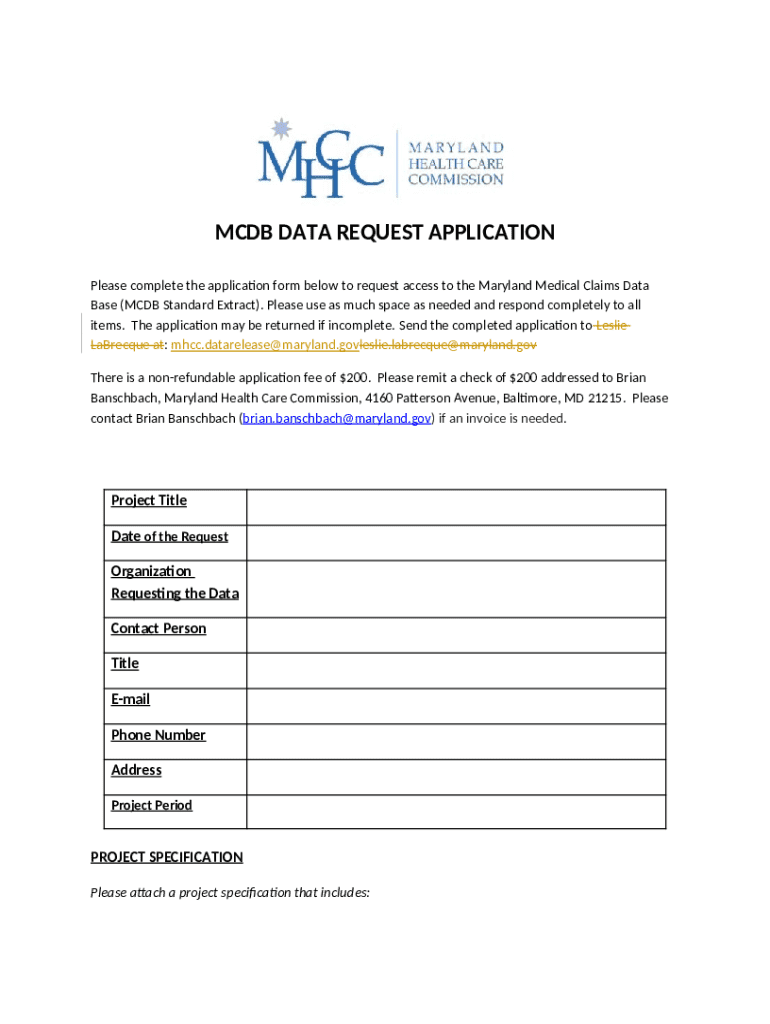 MHCC MARYLAND HEALTH CARE COMMISSION

MCDB DATA REQUEST APPLICATION

Please complete the application form below to request access to the Maryland Medical Claims Data Base (MCDB Standard Extract). Please use as much space as needed and respond completely to all items. The application may be returned if incomplete. Send the completed application to Leslie LaBrecque at: mhcc.datarelease@maryland.govleslie.labrecque@maryland.gov

There is a non-refundable application fee of $200. Please remit a check of $200 addressed to Brian Banschbach, Maryland Health Care Commission, 4160 Patterson Avenue, Baltimore, MD 21215. Please contact Brian Banschbach (brian.banschbach@maryland.gov) if an invoice is needed.

| Project Title | |
|---|---|
| Date of the Request | |
| Organization Requesting the Data | |
| Contact Person | |
| Title | |
| E-mail | |
| Phone Number | |
| Address | |
| Project Period | |

PROJECT SPECIFICATION

Please attach a project specification that includes: